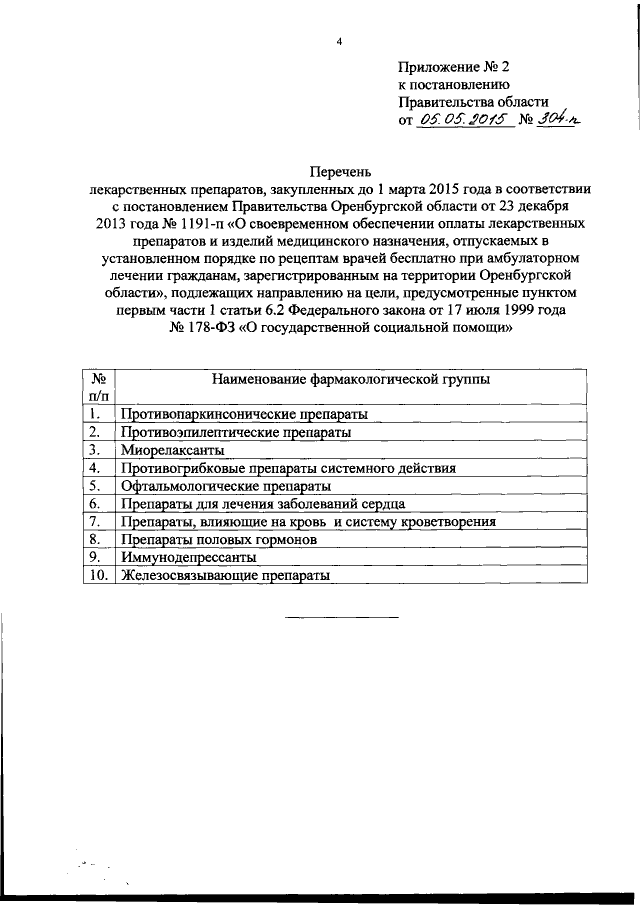 4

Приложение № 2
к постановлению
Правительства области
от 05.05.2015 № 304-п

Перечень
лекарственных препаратов, закупленных до 1 марта 2015 года в соответствии с постановлением Правительства Оренбургской области от 23 декабря 2013 года № 1191-п «О своевременном обеспечении оплаты лекарственных препаратов и изделий медицинского назначения, отпускаемых в установленном порядке по рецептам врачей бесплатно при амбулаторном лечении гражданам, зарегистрированным на территории Оренбургской области», подлежащих направлению на цели, предусмотренные пунктом первым части 1 статьи 6.2 Федерального закона от 17 июля 1999 года № 178-ФЗ «О государственной социальной помощи»

| № п/п | Наименование фармакологической группы |
|---|---|
| 1. | Противопаркинсонические препараты |
| 2. | Противоэпилептические препараты |
| 3. | Миорелаксанты |
| 4. | Противогрибковые препараты системного действия |
| 5. | Офтальмологические препараты |
| 6. | Препараты для лечения заболеваний сердца |
| 7. | Препараты, влияющие на кровь и систему кроветворения |
| 8. | Препараты половых гормонов |
| 9. | Иммунодепрессанты |
| 10. | Железосвязывающие препараты |